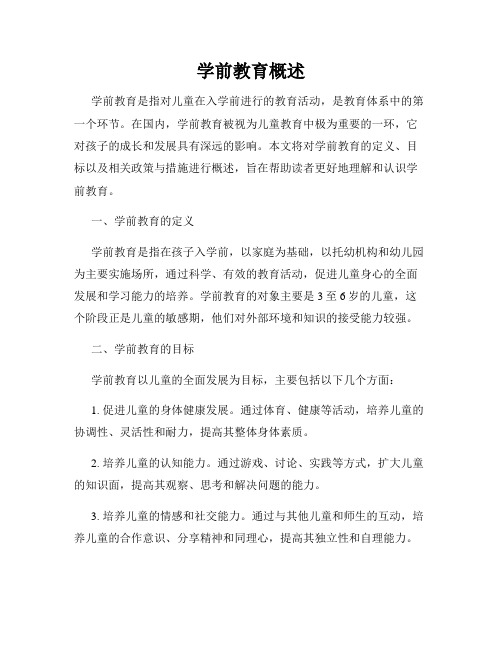 学前教育概述

学前教育是指对儿童在入学前进行的教育活动，是教育体系中的第一个环节。在国内，学前教育被视为儿童教育中极为重要的一环，它对孩子的成长和发展具有深远的影响。本文将对学前教育的定义、目标以及相关政策与措施进行概述，旨在帮助读者更好地理解和认识学前教育。

一、学前教育的定义

学前教育是指在孩子入学前，以家庭为基础，以托幼机构和幼儿园为主要实施场所，通过科学、有效的教育活动，促进儿童身心的全面发展和学习能力的培养。学前教育的对象主要是3至6岁的儿童，这个阶段正是儿童的敏感期，他们对外部环境和知识的接受能力较强。

二、学前教育的目标

学前教育以儿童的全面发展为目标，主要包括以下几个方面：

1. 促进儿童的身体健康发展。通过体育、健康等活动，培养儿童的协调性、灵活性和耐力，提高其整体身体素质。

2. 培养儿童的认知能力。通过游戏、讨论、实践等方式，扩大儿童的知识面，提高其观察、思考和解决问题的能力。

3. 培养儿童的情感和社交能力。通过与其他儿童和师生的互动，培养儿童的合作意识、分享精神和同理心，提高其独立性和自理能力。